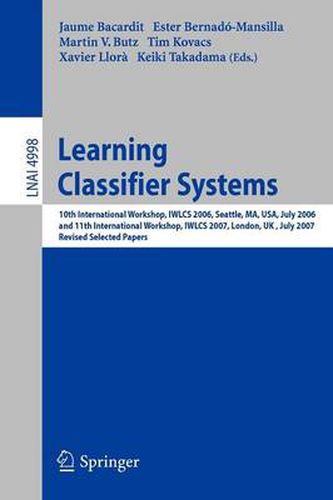 Jaume Bacardit Ester Bernadó-Mansilla
Martin V. Butz Tim Kovacs
Xavier Llorà Keiki Takadama (Eds.)

LNAI 4998

Learning
Classifier Systems

10th International Workshop, IWLCS 2006, Seattle, MA, USA, July 2006
and 11th International Workshop, IWLCS 2007, London, UK , July 2007
Revised Selected Papers

Springer